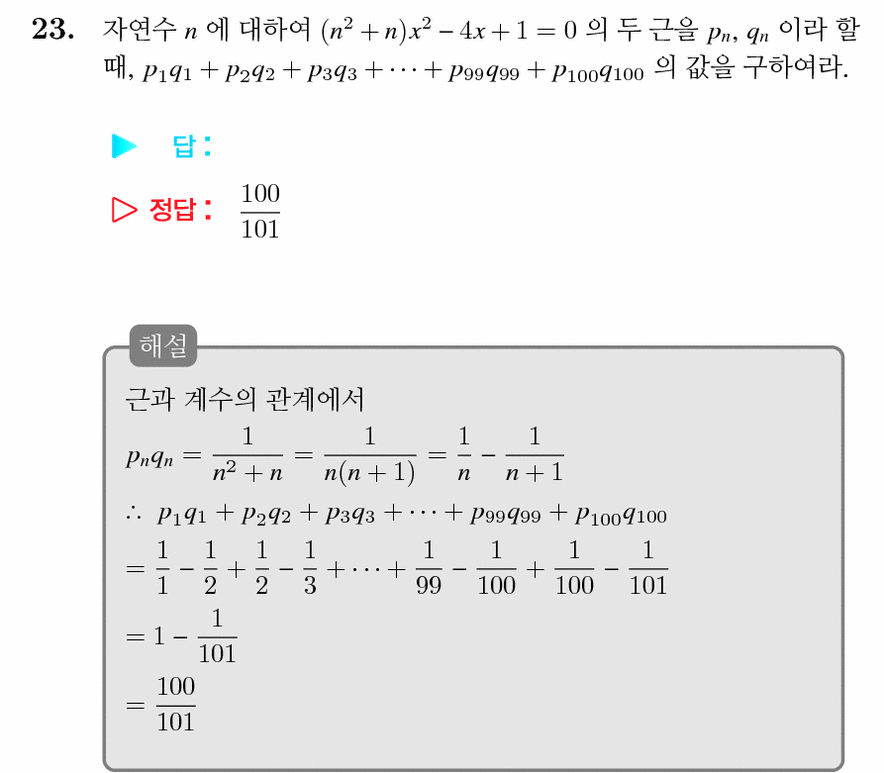 23. 자연수 $n$ 에 대하여 $(n^2+n)x^2-4x+1=0$ 의 두 근을 $p_n$, $q_n$ 이라 할 때, $p_1q_1+p_2q_2+p_3q_3+\cdots+p_{99}q_{99}+p_{100}q_{100}$ 의 값을 구하여라.

▶ 답 :

▷ 정답 : $\frac{100}{101}$

해설

근과 계수의 관계에서

$p_nq_n=\frac{1}{n^2+n}=\frac{1}{n(n+1)}=\frac{1}{n}-\frac{1}{n+1}$

$\therefore$ $p_1q_1+p_2q_2+p_3q_3+\cdots+p_{99}q_{99}+p_{100}q_{100}$

$=\frac{1}{1}-\frac{1}{2}+\frac{1}{2}-\frac{1}{3}+\cdots+\frac{1}{99}-\frac{1}{100}+\frac{1}{100}-\frac{1}{101}$

$=1-\frac{1}{101}$

$=\frac{100}{101}$